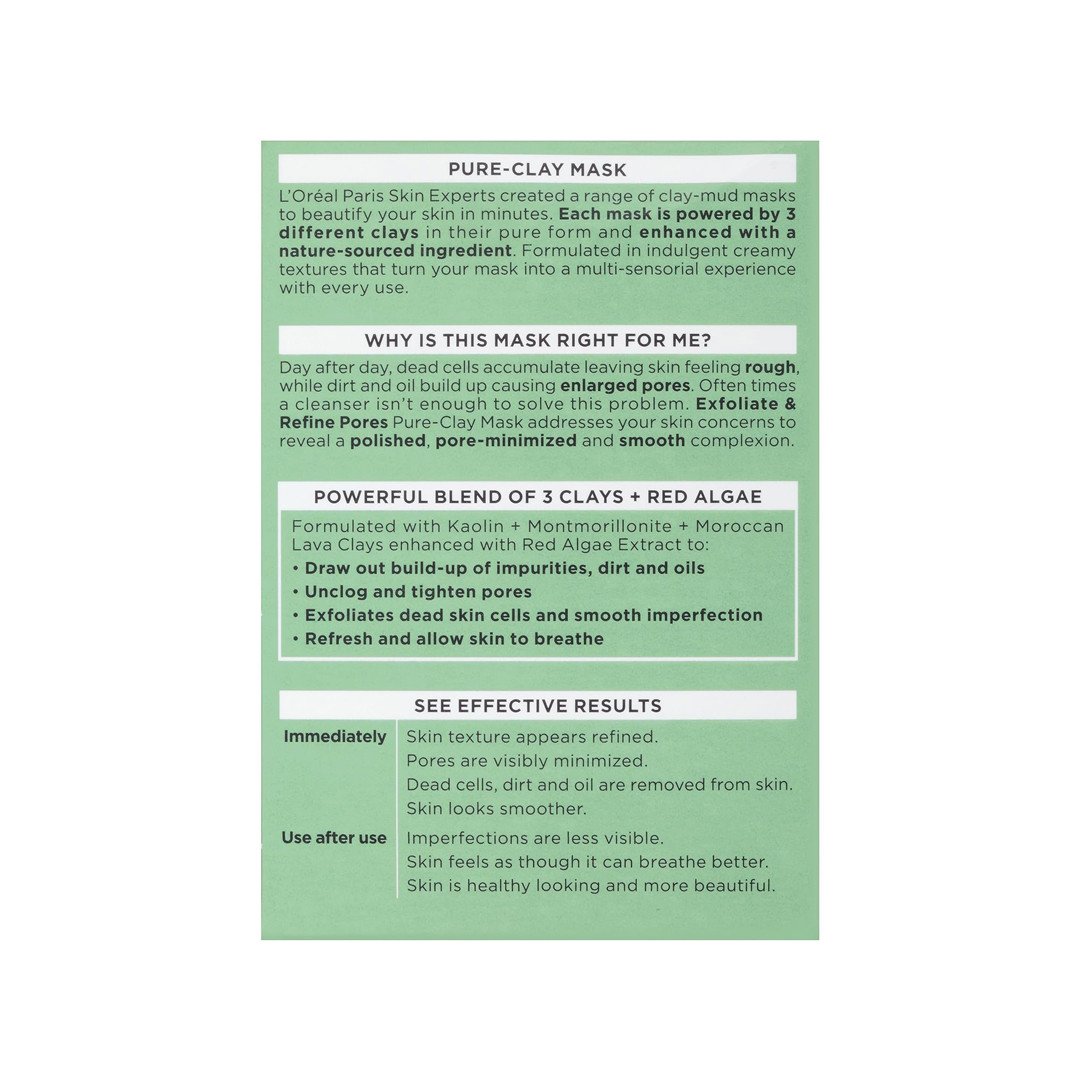 PURE-CLAY MASK

L'Oréal Paris Skin Experts created a range of clay-mud masks to beautify your skin in minutes. Each mask is powered by 3 different clays in their pure form and enhanced with a nature-sourced ingredient. Formulated in indulgent creamy textures that turn your mask into a multi-sensorial experience with every use.

WHY IS THIS MASK RIGHT FOR ME?

Day after day, dead cells accumulate leaving skin feeling rough, while dirt and oil build up causing enlarged pores. Often times a cleanser isn't enough to solve this problem. Exfoliate & Refine Pores Pure-Clay Mask addresses your skin concerns to reveal a polished, pore-minimized and smooth complexion.

POWERFUL BLEND OF 3 CLAYS + RED ALGAE

Formulated with Kaolin + Montmorillonite + Moroccan Lava Clays enhanced with Red Algae Extract to:
• Draw out build-up of impurities, dirt and oils
• Unclog and tighten pores
• Exfoliates dead skin cells and smooth imperfection
• Refresh and allow skin to breathe

SEE EFFECTIVE RESULTS

Immediately
Skin texture appears refined.
Pores are visibly minimized.
Dead cells, dirt and oil are removed from skin.
Skin looks smoother.

Use after use
Imperfections are less visible.
Skin feels as though it can breathe better.
Skin is healthy looking and more beautiful.